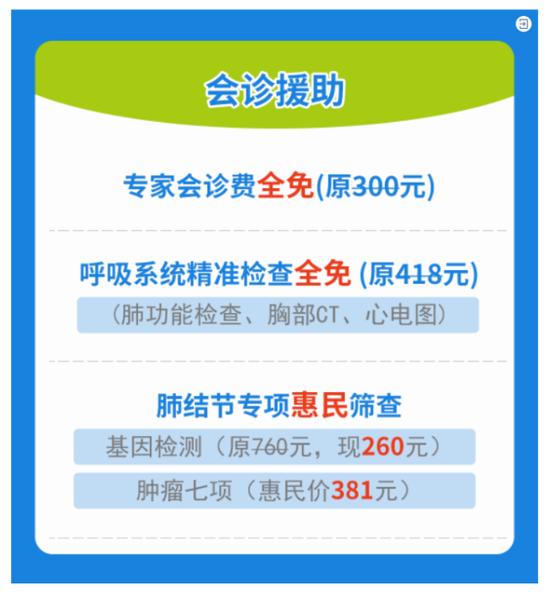 会诊援助

专家会诊费全免(原300元)

呼吸系统精准检查全免 (原418元)

（肺功能检查、胸部CT、心电图）

肺结节专项惠民筛查

基因检测（原760元，现260元）

肿瘤七项（惠民价381元）